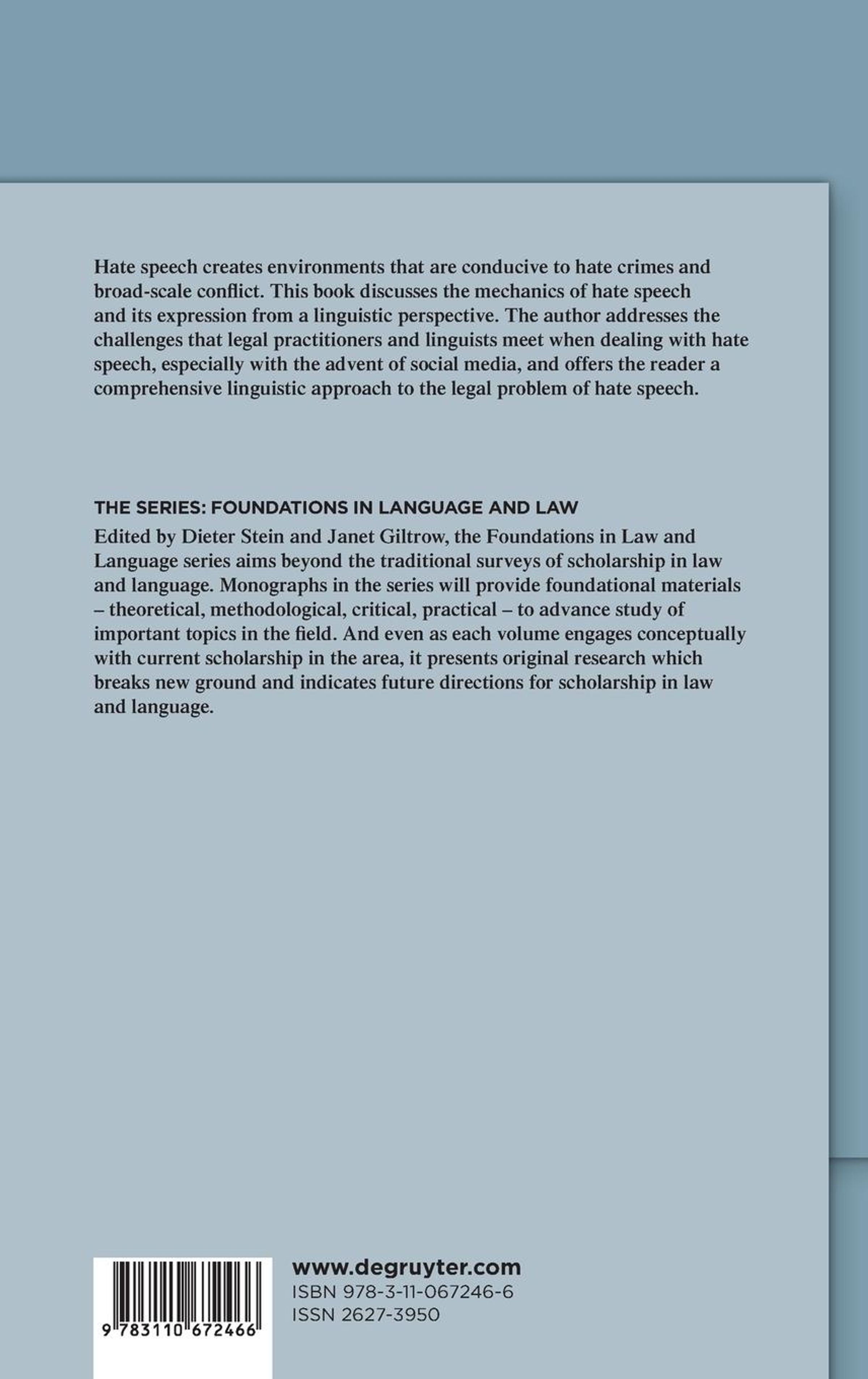 Hate speech creates environments that are conducive to hate crimes and broad-scale conflict. This book discusses the mechanics of hate speech and its expression from a linguistic perspective. The author addresses the challenges that legal practitioners and linguists meet when dealing with hate speech, especially with the advent of social media, and offers the reader a comprehensive linguistic approach to the legal problem of hate speech.

THE SERIES: FOUNDATIONS IN LANGUAGE AND LAW
Edited by Dieter Stein and Janet Giltrow, the Foundations in Law and Language series aims beyond the traditional surveys of scholarship in law and language. Monographs in the series will provide foundational materials – theoretical, methodological, critical, practical – to advance study of important topics in the field. And even as each volume engages conceptually with current scholarship in the area, it presents original research which breaks new ground and indicates future directions for scholarship in law and language.

9 783110 672466

www.degruyter.com
ISBN 978-3-11-067246-6
ISSN 2627-3950